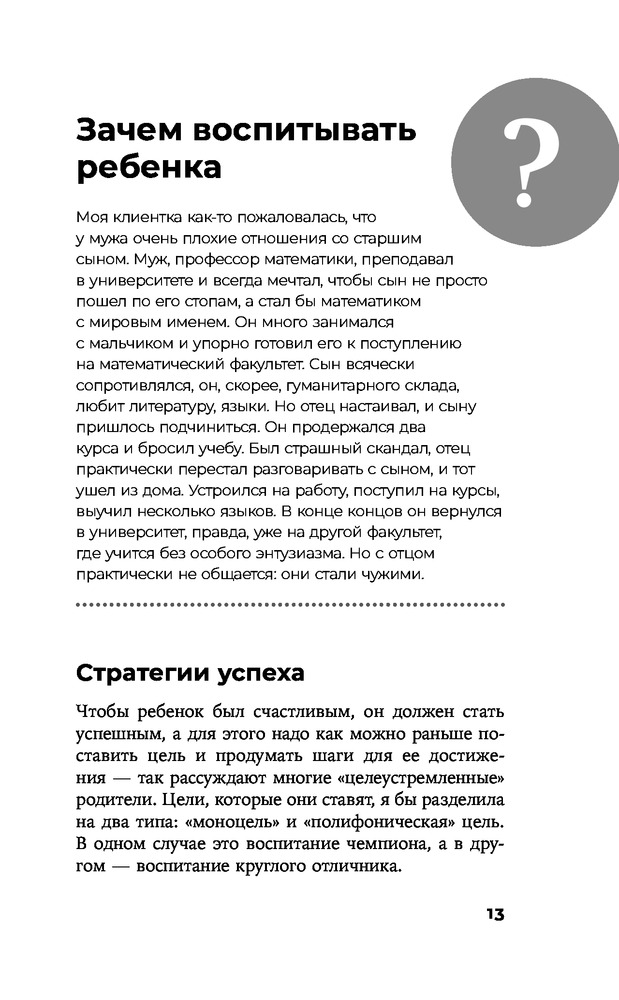 Зачем воспитывать ребенка

?

Моя клиентка как-то пожаловалась, что у мужа очень плохие отношения со старшим сыном. Муж, профессор математики, преподавал в университете и всегда мечтал, чтобы сын не просто пошел по его стопам, а стал бы математиком с мировым именем. Он много занимался с мальчиком и упорно готовил его к поступлению на математический факультет. Сын всячески сопротивлялся, он, скорее, гуманитарного склада, любит литературу, языки. Но отец настаивал, и сыну пришлось подчиниться. Он продержался два курса и бросил учебу. Был страшный скандал, отец практически перестал разговаривать с сыном, и тот ушел из дома. Устроился на работу, поступил на курсы, выучил несколько языков. В конце концов он вернулся в университет, правда, уже на другой факультет, где учится без особого энтузиазма. Но с отцом практически не общается: они стали чужими.

Стратегии успеха

Чтобы ребенок был счастливым, он должен стать успешным, а для этого надо как можно раньше поставить цель и продумать шаги для ее достижения — так рассуждают многие «целеустремленные» родители. Цели, которые они ставят, я бы разделила на два типа: «моноцель» и «полифоническая» цель. В одном случае это воспитание чемпиона, а в другом — воспитание круглого отличника.

13